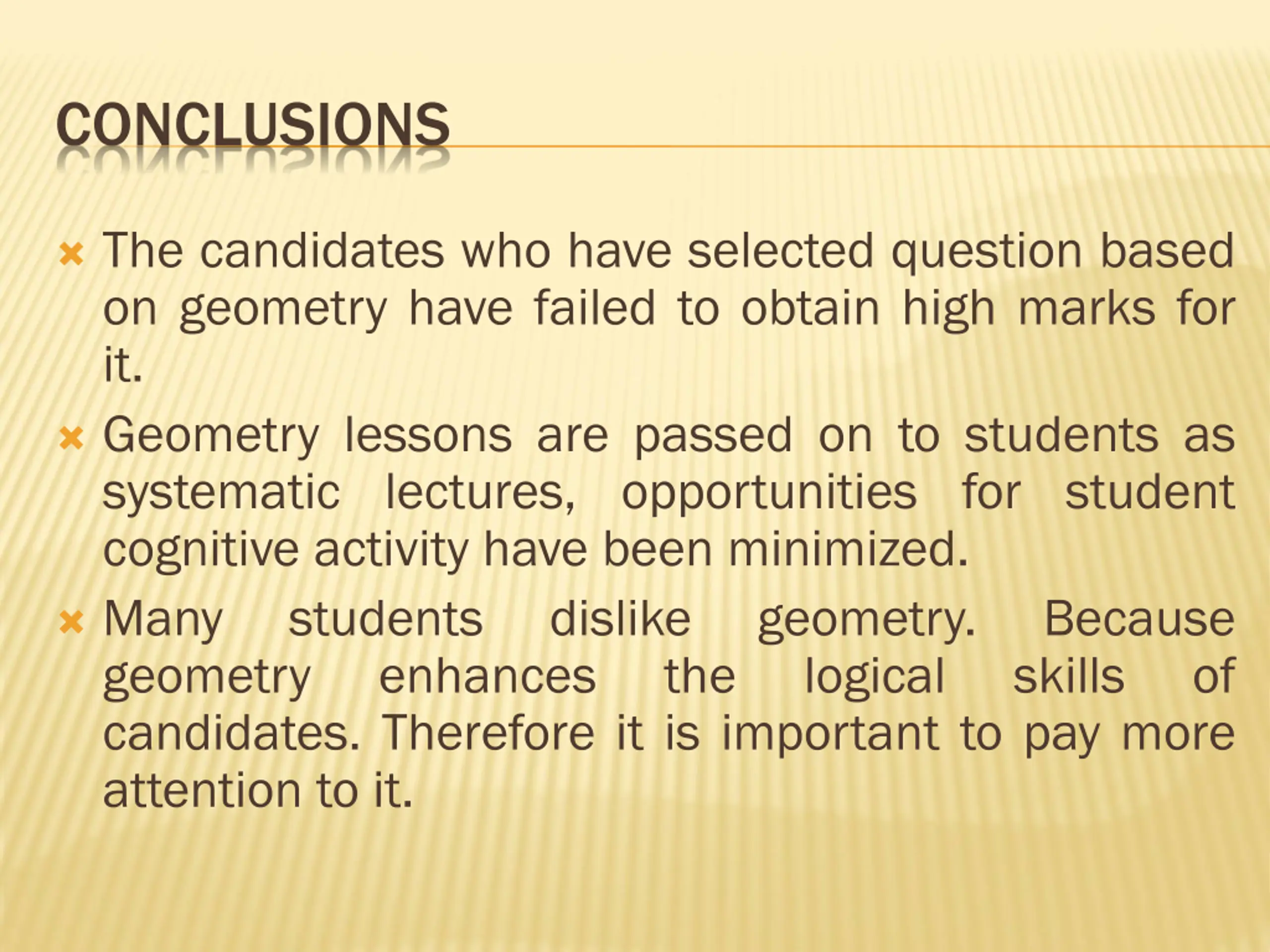 CONCLUSIONS

The candidates who have selected question based on geometry have failed to obtain high marks for it.

Geometry lessons are passed on to students as systematic lectures, opportunities for student cognitive activity have been minimized.

Many students dislike geometry. Because geometry enhances the logical skills of candidates. Therefore it is important to pay more attention to it.